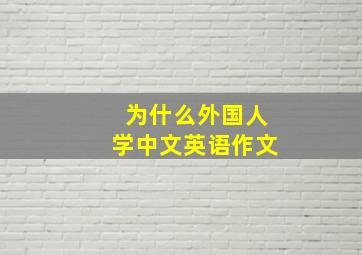 为什么外国人
学中文英语作文